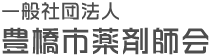 一般社団法人
豊橋市薬剤師会